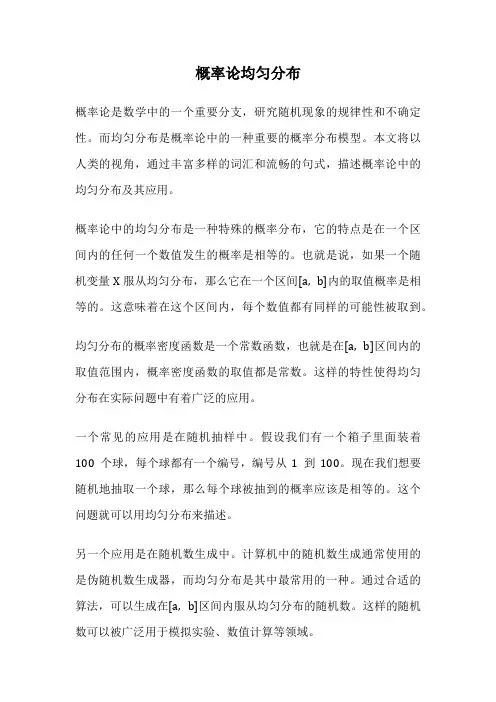 概率论均匀分布

概率论是数学中的一个重要分支，研究随机现象的规律性和不确定性。而均匀分布是概率论中的一种重要的概率分布模型。本文将以人类的视角，通过丰富多样的词汇和流畅的句式，描述概率论中的均匀分布及其应用。

概率论中的均匀分布是一种特殊的概率分布，它的特点是在一个区间内的任何一个数值发生的概率是相等的。也就是说，如果一个随机变量 X 服从均匀分布，那么它在一个区间[a, b]内的取值概率是相等的。这意味着在这个区间内，每个数值都有同样的可能性被取到。

均匀分布的概率密度函数是一个常数函数，也就是在[a, b]区间内的取值范围内，概率密度函数的取值都是常数。这样的特性使得均匀分布在实际问题中有着广泛的应用。

一个常见的应用是在随机抽样中。假设我们有一个箱子里面装着 100 个球，每个球都有一个编号，编号从 1 到 100。现在我们想要随机地抽取一个球，那么每个球被抽到的概率应该是相等的。这个问题就可以用均匀分布来描述。

另一个应用是在随机数生成中。计算机中的随机数生成通常使用的是伪随机数生成器，而均匀分布是其中最常用的一种。通过合适的算法，可以生成在[a, b]区间内服从均匀分布的随机数。这样的随机数可以被广泛用于模拟实验、数值计算等领域。